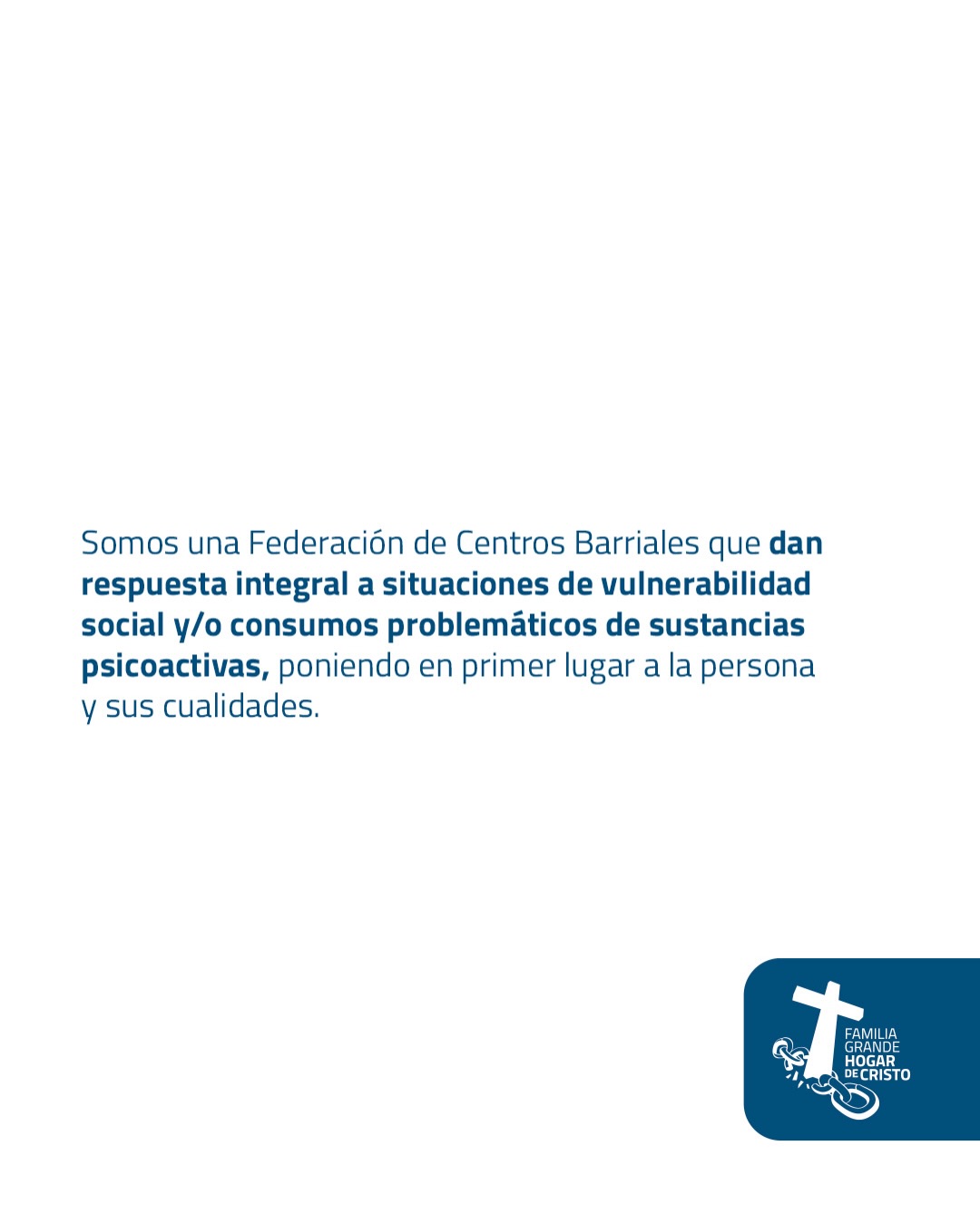 Somos una Federación de Centros Barriales que dan respuesta integral a situaciones de vulnerabilidad social y/o consumos problemáticos de sustancias psicoactivas, poniendo en primer lugar a la persona y sus cualidades.

FAMILIA
GRANDE
HOGAR
DE CRISTO